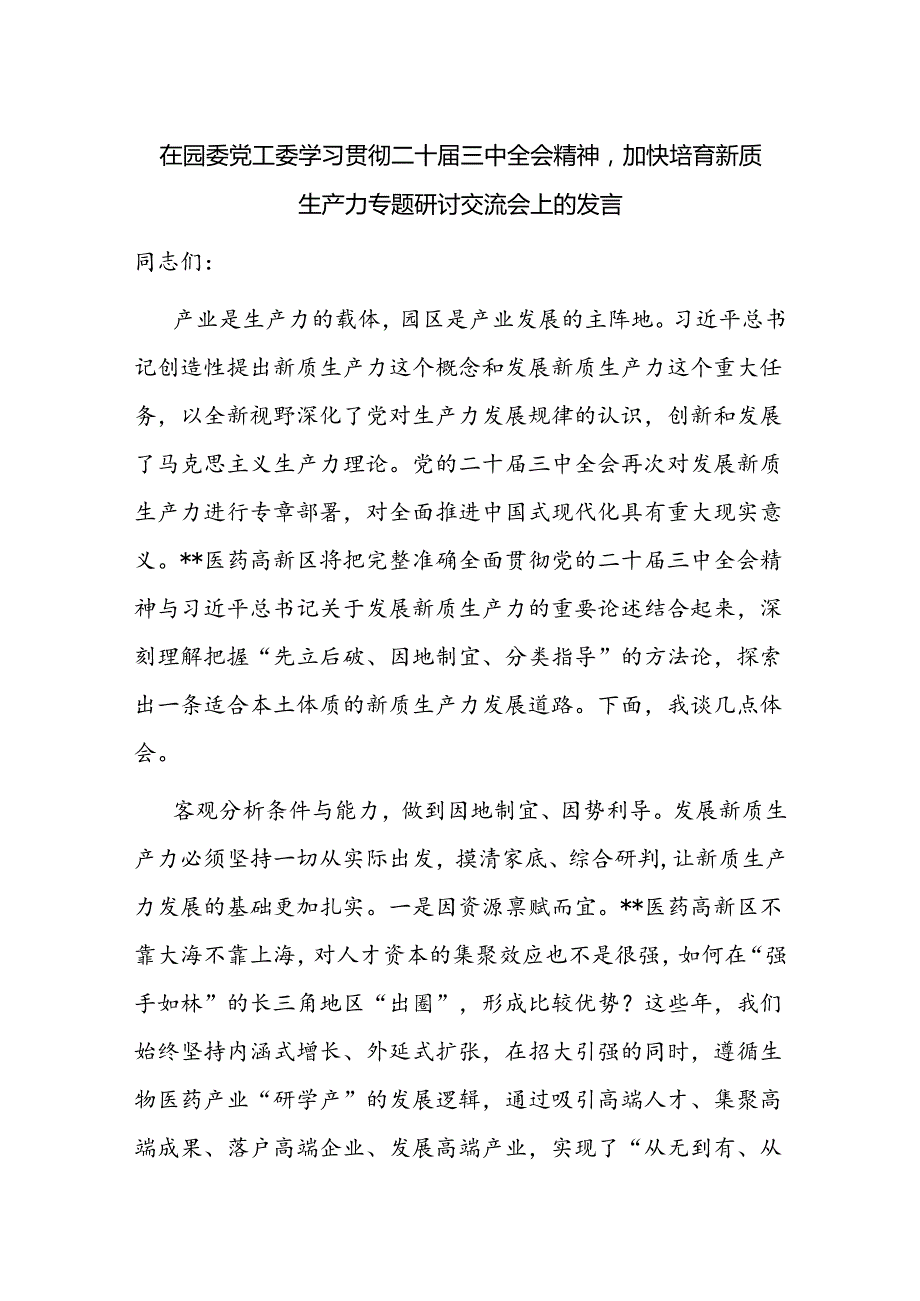 在园委党工委学习贯彻二十届三中全会精神，加快培育新质生产力专题研讨交流会上的发言

同志们：

产业是生产力的载体，园区是产业发展的主阵地。习近平总书记创造性提出新质生产力这个概念和发展新质生产力这个重大任务，以全新视野深化了党对生产力发展规律的认识，创新和发展了马克思主义生产力理论。党的二十届三中全会再次对发展新质生产力进行专章部署，对全面推进中国式现代化具有重大现实意义。**医药高新区将把完整准确全面贯彻党的二十届三中全会精神与习近平总书记关于发展新质生产力的重要论述结合起来，深刻理解把握“先立后破、因地制宜、分类指导”的方法论，探索出一条适合本土体质的新质生产力发展道路。下面，我谈几点体会。

客观分析条件与能力，做到因地制宜、因势利导。发展新质生产力必须坚持一切从实际出发，摸清家底、综合研判，让新质生产力发展的基础更加扎实。一是因资源禀赋而宜。**医药高新区不靠大海不靠上海，对人才资本的集聚效应也不是很强，如何在“强手如林”的长三角地区“出圈”，形成比较优势？这些年，我们始终坚持内涵式增长、外延式扩张，在招大引强的同时，遵循生物医药产业“研学产”的发展逻辑，通过吸引高端人才、集聚高端成果、落户高端企业、发展高端产业，实现了“从无到有、从